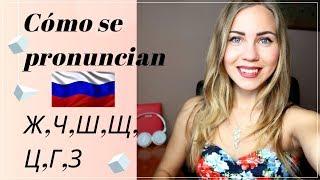 Cómo se pronuncian

Ж,Ч,Ш,Щ,
Ц,Г,З